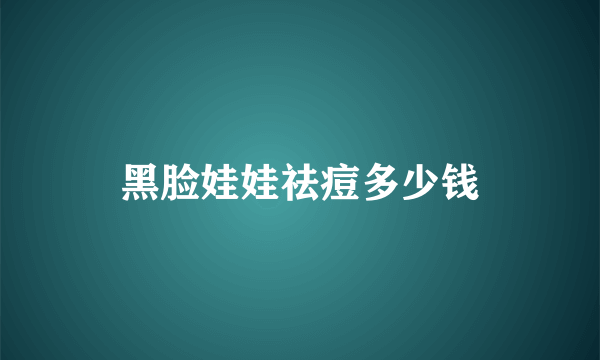 黑脸娃娃祛痘多少钱